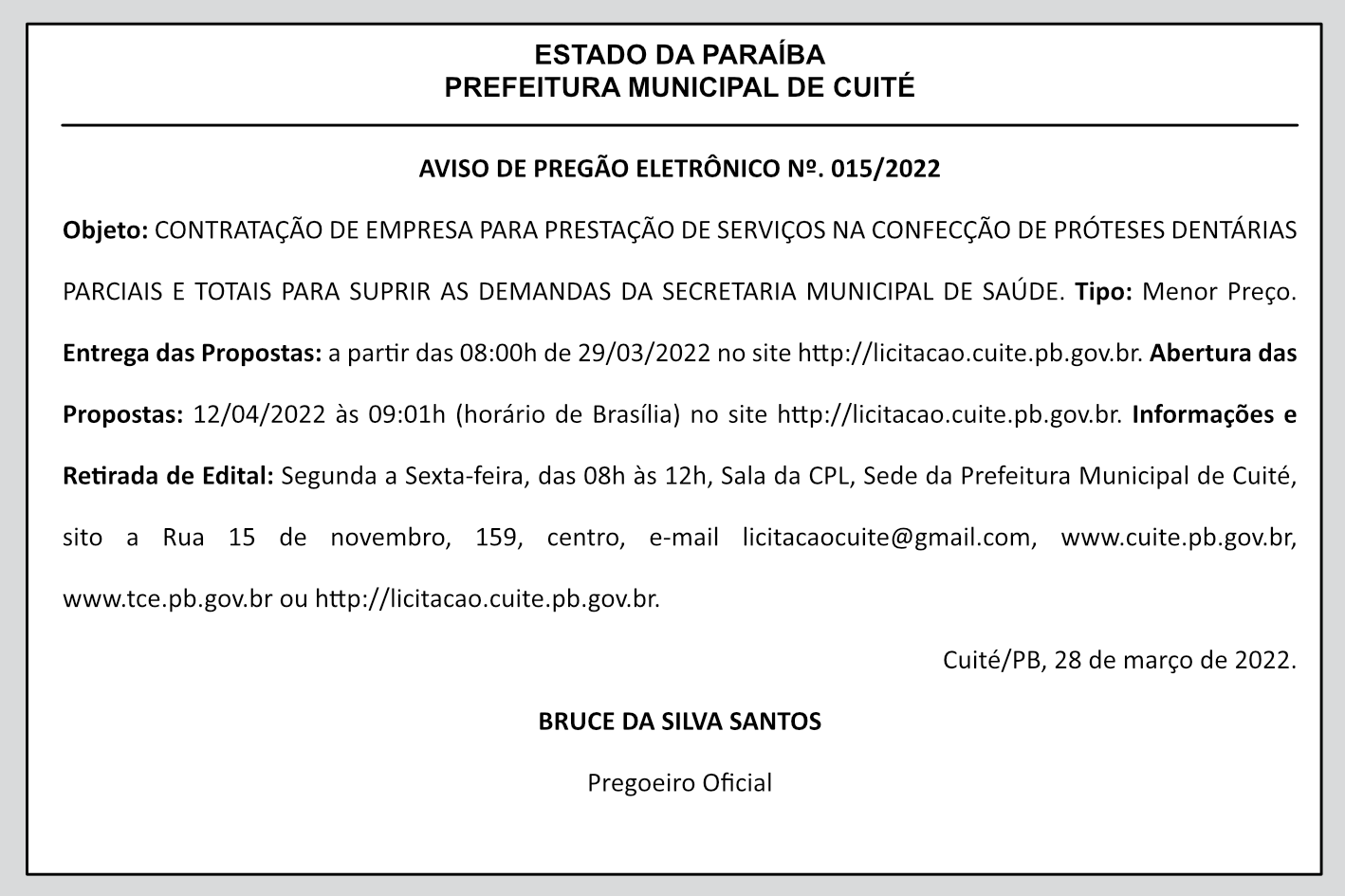 ESTADO DA PARAÍBA
PREFEITURA MUNICIPAL DE CUITÉ

AVISO DE PREGÃO ELETRÔNICO Nº. 015/2022

Objeto: CONTRATAÇÃO DE EMPRESA PARA PRESTAÇÃO DE SERVIÇOS NA CONFECÇÃO DE PRÓTESES DENTÁRIAS PARCIAIS E TOTAIS PARA SUPRIR AS DEMANDAS DA SECRETARIA MUNICIPAL DE SAÚDE. Tipo: Menor Preço. Entrega das Propostas: a partir das 08:00h de 29/03/2022 no site http://licitacao.cuite.pb.gov.br. Abertura das Propostas: 12/04/2022 às 09:01h (horário de Brasília) no site http://licitacao.cuite.pb.gov.br. Informações e Retirada de Edital: Segunda a Sexta-feira, das 08h às 12h, Sala da CPL, Sede da Prefeitura Municipal de Cuité, sito a Rua 15 de novembro, 159, centro, e-mail licitacaocuite@gmail.com, www.cuite.pb.gov.br, www.tce.pb.gov.br ou http://licitacao.cuite.pb.gov.br.

Cuité/PB, 28 de março de 2022.

BRUCE DA SILVA SANTOS

Pregoeiro Oficial